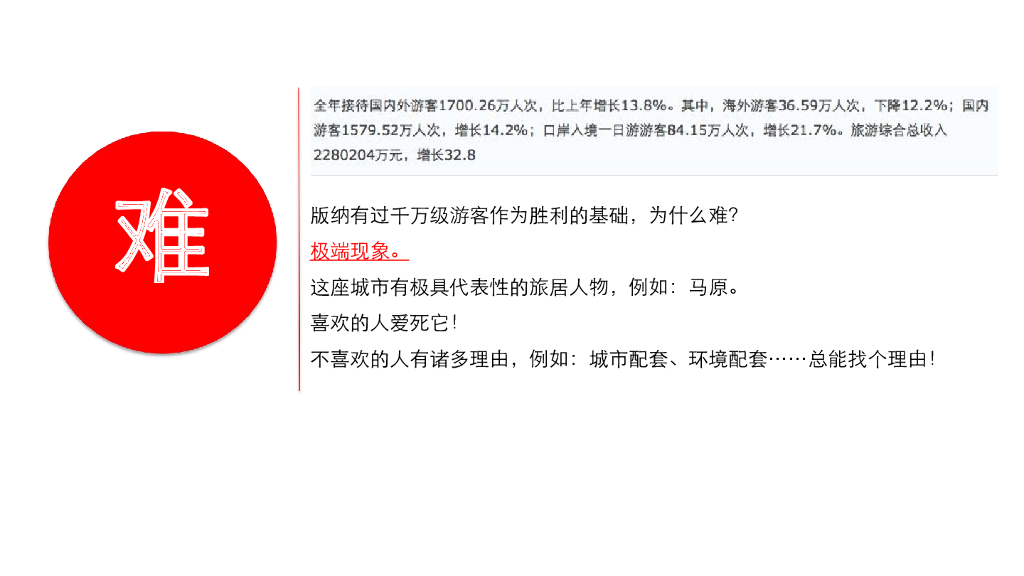 难

全年接待国内外游客1700.26万人次，比上年增长13.8%。其中，海外游客36.59万人次，下降12.2%；国内游客1579.52万人次，增长14.2%；口岸入境一日游游客84.15万人次，增长21.7%。旅游综合总收入2280204万元，增长32.8

版纳有过千万级游客作为胜利的基础，为什么难?

极端现象。

这座城市有极具代表性的旅居人物，例如：马原。

喜欢的人爱死它!

不喜欢的人有诸多理由，例如：城市配套、环境配套……总能找个理由!